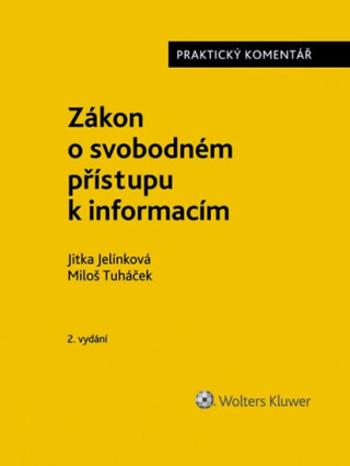 PRAKTICKÝ KOMENTÁŘ

Zákon o svobodném přístupu k informacím

Jitka Jelínková
Miloš Tuháček

2. vydání

Wolters Kluwer